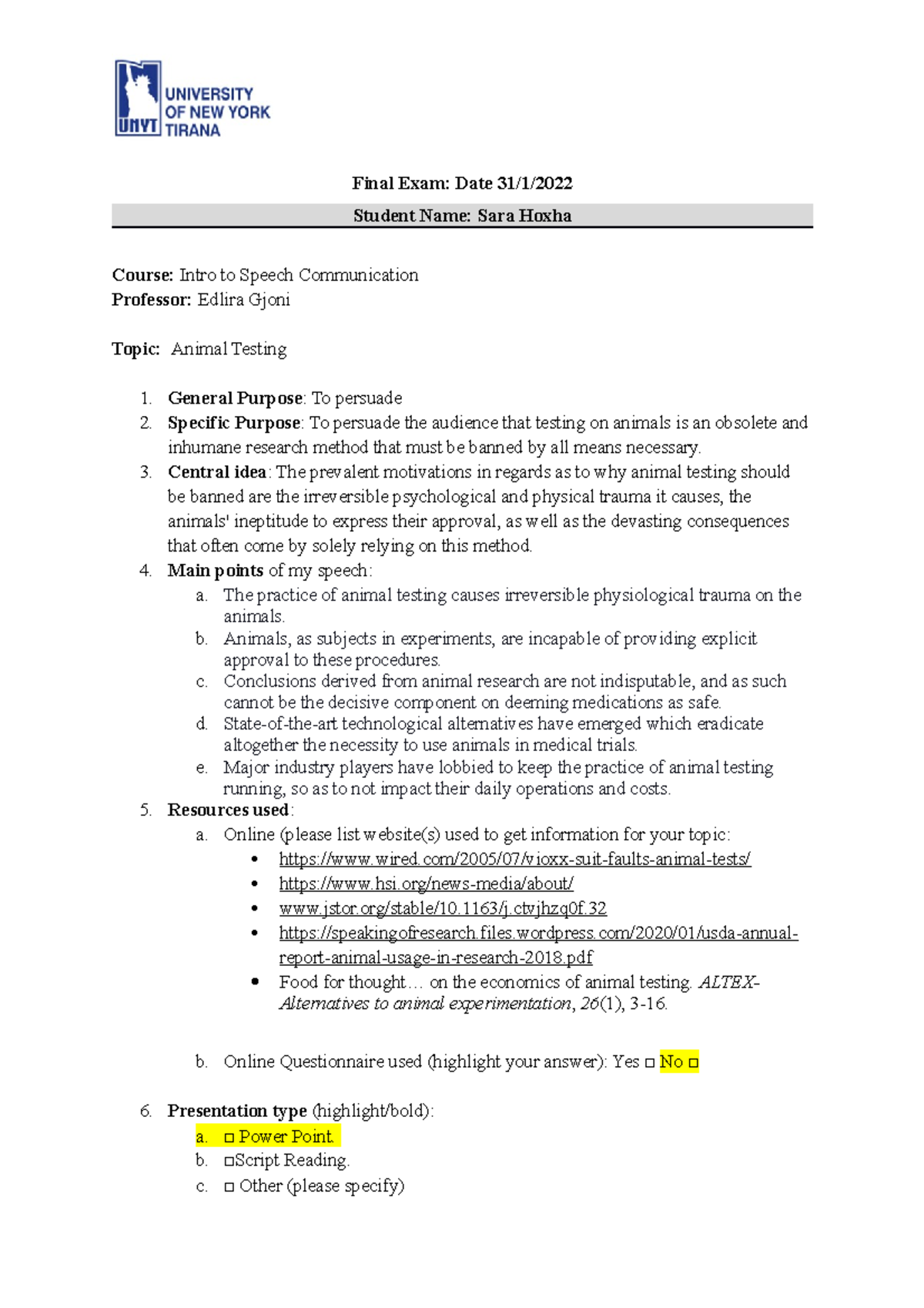 UNYT UNIVERSITY OF NEW YORK TIRANA

Final Exam: Date 31/1/2022

Student Name: Sara Hoxha

Course: Intro to Speech Communication
Professor: Edlira Gjoni

Topic: Animal Testing

1. General Purpose: To persuade
2. Specific Purpose: To persuade the audience that testing on animals is an obsolete and inhumane research method that must be banned by all means necessary.
3. Central idea: The prevalent motivations in regards as to why animal testing should be banned are the irreversible psychological and physical trauma it causes, the animals' ineptitude to express their approval, as well as the devasting consequences that often come by solely relying on this method.
4. Main points of my speech:
a. The practice of animal testing causes irreversible physiological trauma on the animals.
b. Animals, as subjects in experiments, are incapable of providing explicit approval to these procedures.
c. Conclusions derived from animal research are not indisputable, and as such cannot be the decisive component on deeming medications as safe.
d. State-of-the-art technological alternatives have emerged which eradicate altogether the necessity to use animals in medical trials.
e. Major industry players have lobbied to keep the practice of animal testing running, so as to not impact their daily operations and costs.
5. Resources used:
a. Online (please list website(s) used to get information for your topic:
• https://www.wired.com/2005/07/vioxx-suit-faults-animal-tests/
• https://www.hsi.org/news-media/about/
• www.jstor.org/stable/10.1163/j.ctvjhzq0f.32
• https://speakingofresearch.files.wordpress.com/2020/01/usda-annual-report-animal-usage-in-research-2018.pdf
• Food for thought… on the economics of animal testing. ALTEX-Alternatives to animal experimentation, 26(1), 3-16.

b. Online Questionnaire used (highlight your answer): Yes □ No □

6. Presentation type (highlight/bold):
a. □ Power Point.
b. □Script Reading.
c. □ Other (please specify)